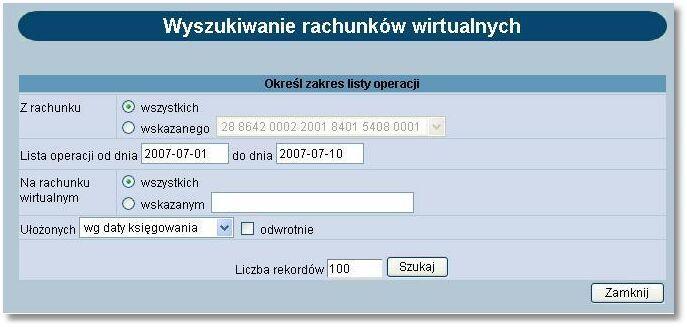 Wyszukiwanie rachunków wirtualnych

Określ zakres listy operacji

Z rachunku
wszystkich
wskazanego 28 8642 0002 2001 8401 5408 0001

Lista operacji od dnia 2007-07-01 do dnia 2007-07-10

Na rachunku wirtualnym
wszystkich
wskazanym

Ułożonych wg daty księgowania odwrotnie

Liczba rekordów 100 Szukaj

Zamknij